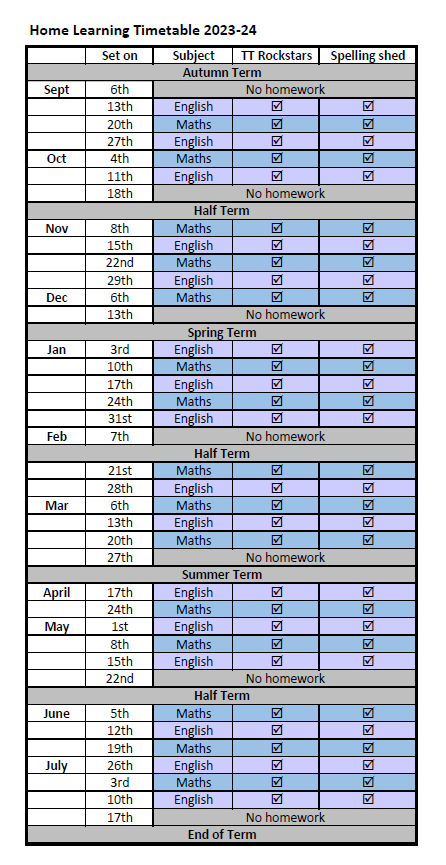 Home Learning Timetable 2023-24

| | Set on | Subject | TT Rockstars | Spelling shed |
|---|---|---|---|---|
| Autumn Term | | | | |
| Sept | 6th | No homework | | |
| | 13th | English | ☑ | ☑ |
| | 20th | Maths | ☑ | ☑ |
| | 27th | English | ☑ | ☑ |
| Oct | 4th | Maths | ☑ | ☑ |
| | 11th | English | ☑ | ☑ |
| | 18th | No homework | | |
| Half Term | | | | |
| Nov | 8th | Maths | ☑ | ☑ |
| | 15th | English | ☑ | ☑ |
| | 22nd | Maths | ☑ | ☑ |
| | 29th | English | ☑ | ☑ |
| Dec | 6th | Maths | ☑ | ☑ |
| | 13th | No homework | | |
| Spring Term | | | | |
| Jan | 3rd | English | ☑ | ☑ |
| | 10th | Maths | ☑ | ☑ |
| | 17th | English | ☑ | ☑ |
| | 24th | Maths | ☑ | ☑ |
| | 31st | English | ☑ | ☑ |
| Feb | 7th | No homework | | |
| Half Term | | | | |
| | 21st | Maths | ☑ | ☑ |
| | 28th | English | ☑ | ☑ |
| Mar | 6th | Maths | ☑ | ☑ |
| | 13th | English | ☑ | ☑ |
| | 20th | Maths | ☑ | ☑ |
| | 27th | No homework | | |
| Summer Term | | | | |
| April | 17th | English | ☑ | ☑ |
| | 24th | Maths | ☑ | ☑ |
| May | 1st | English | ☑ | ☑ |
| | 8th | Maths | ☑ | ☑ |
| | 15th | English | ☑ | ☑ |
| | 22nd | No homework | | |
| Half Term | | | | |
| June | 5th | Maths | ☑ | ☑ |
| | 12th | English | ☑ | ☑ |
| | 19th | Maths | ☑ | ☑ |
| July | 26th | English | ☑ | ☑ |
| | 3rd | Maths | ☑ | ☑ |
| | 10th | English | ☑ | ☑ |
| | 17th | No homework | | |
| End of Term | | | | |